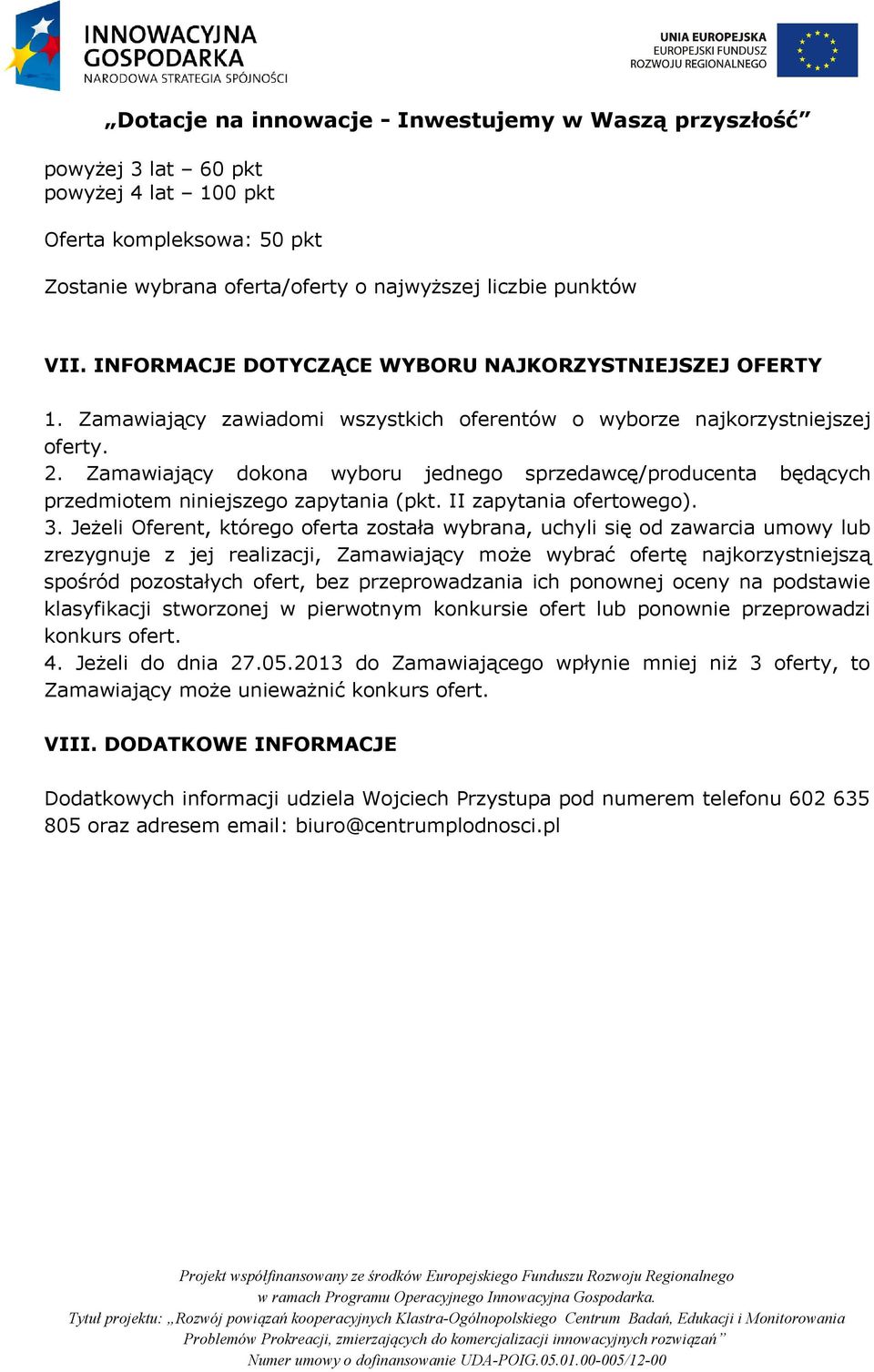 INNOWACYJNA GOSPODARKA
NARODOWA STRATEGIA SPÓJNOŚCI

UNIA EUROPEJSKA
EUROPEJSKI FUNDUSZ ROZWOJU REGIONALNEGO

„Dotacje na innowacje - Inwestujemy w Waszą przyszłość”

powyżej 3 lat – 60 pkt
powyżej 4 lat – 100 pkt

Oferta kompleksowa: 50 pkt

Zostanie wybrana oferta/oferty o najwyższej liczbie punktów

VII. INFORMACJE DOTYCZĄCE WYBORU NAJKORZYSTNIEJSZEJ OFERTY

1. Zamawiający zawiadomi wszystkich oferentów o wyborze najkorzystniejszej oferty.
2. Zamawiający dokona wyboru jednego sprzedawcę/producenta będących przedmiotem niniejszego zapytania (pkt. II zapytania ofertowego).
3. Jeżeli Oferent, którego oferta została wybrana, uchyli się od zawarcia umowy lub zrezygnuje z jej realizacji, Zamawiający może wybrać ofertę najkorzystniejszą spośród pozostałych ofert, bez przeprowadzania ich ponownej oceny na podstawie klasyfikacji stworzonej w pierwotnym konkursie ofert lub ponownie przeprowadzi konkurs ofert.
4. Jeżeli do dnia 27.05.2013 do Zamawiającego wpłynie mniej niż 3 oferty, to Zamawiający może unieważnić konkurs ofert.

VIII. DODATKOWE INFORMACJE

Dodatkowych informacji udziela Wojciech Przystupa pod numerem telefonu 602 635 805 oraz adresem email: biuro@centrumplodnosci.pl

Projekt współfinansowany ze środków Europejskiego Funduszu Rozwoju Regionalnego w ramach Programu Operacyjnego Innowacyjna Gospodarka.
Tytuł projektu: „Rozwój powiązań kooperacyjnych Klastra-Ogólnopolskiego Centrum Badań, Edukacji i Monitorowania Problemów Prokreacji, zmierzających do komercjalizacji innowacyjnych rozwiązań”
Numer umowy o dofinansowanie UDA-POIG.05.01.00-005/12-00